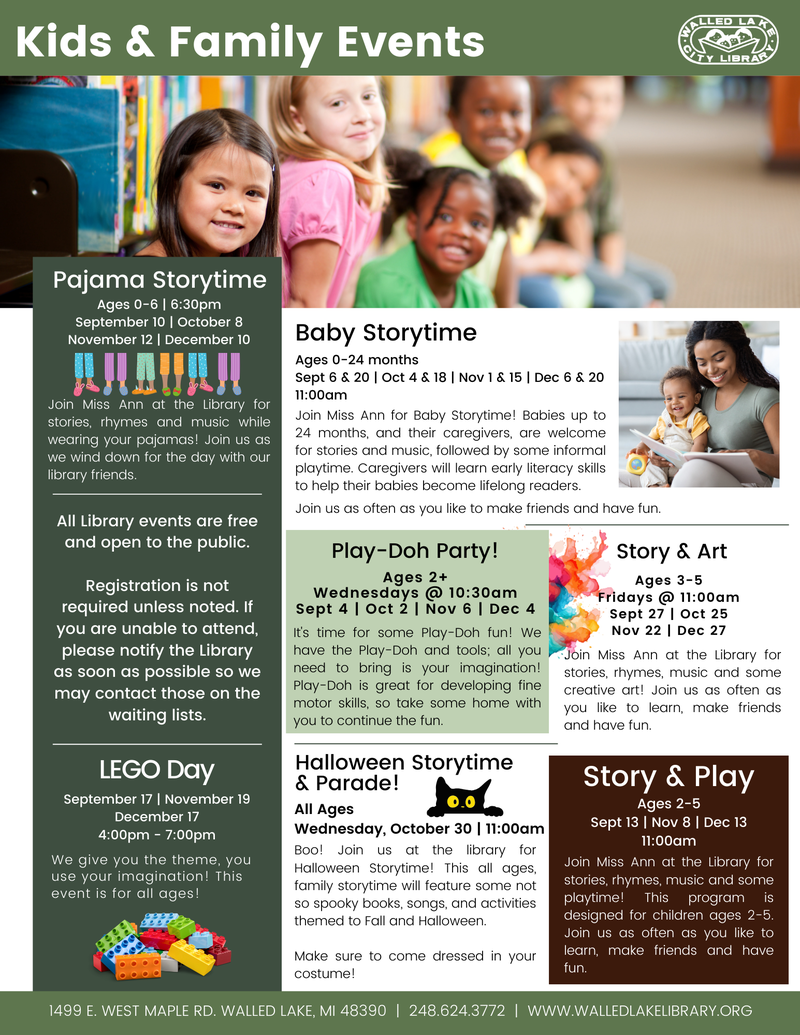 Kids & Family Events

WALLED LAKE CITY LIBRARY

Pajama Storytime
Ages 0-6 | 6:30pm
September 10 | October 8
November 12 | December 10

Join Miss Ann at the Library for stories, rhymes and music while wearing your pajamas! Join us as we wind down for the day with our library friends.

All Library events are free and open to the public.

Registration is not required unless noted. If you are unable to attend, please notify the Library as soon as possible so we may contact those on the waiting lists.

LEGO Day
September 17 | November 19
December 17
4:00pm - 7:00pm

We give you the theme, you use your imagination! This event is for all ages!

Baby Storytime
Ages 0-24 months
Sept 6 & 20 | Oct 4 & 18 | Nov 1 & 15 | Dec 6 & 20
11:00am

Join Miss Ann for Baby Storytime! Babies up to 24 months, and their caregivers, are welcome for stories and music, followed by some informal playtime. Caregivers will learn early literacy skills to help their babies become lifelong readers.

Join us as often as you like to make friends and have fun.

Play-Doh Party!
Ages 2+
Wednesdays @ 10:30am
Sept 4 | Oct 2 | Nov 6 | Dec 4

It's time for some Play-Doh fun! We have the Play-Doh and tools; all you need to bring is your imagination! Play-Doh is great for developing fine motor skills, so take some home with you to continue the fun.

Story & Art
Ages 3-5
Fridays @ 11:00am
Sept 27 | Oct 25
Nov 22 | Dec 27

Join Miss Ann at the Library for stories, rhymes, music and some creative art! Join us as often as you like to learn, make friends and have fun.

Halloween Storytime & Parade!
All Ages
Wednesday, October 30 | 11:00am

Boo! Join us at the library for Halloween Storytime! This all ages, family storytime will feature some not so spooky books, songs, and activities themed to Fall and Halloween.

Make sure to come dressed in your costume!

Story & Play
Ages 2-5
Sept 13 | Nov 8 | Dec 13
11:00am

Join Miss Ann at the Library for stories, rhymes, music and some playtime! This program is designed for children ages 2-5. Join us as often as you like to learn, make friends and have fun.

1499 E. WEST MAPLE RD. WALLED LAKE, MI 48390 | 248.624.3772 | WWW.WALLEDLAKELIBRARY.ORG